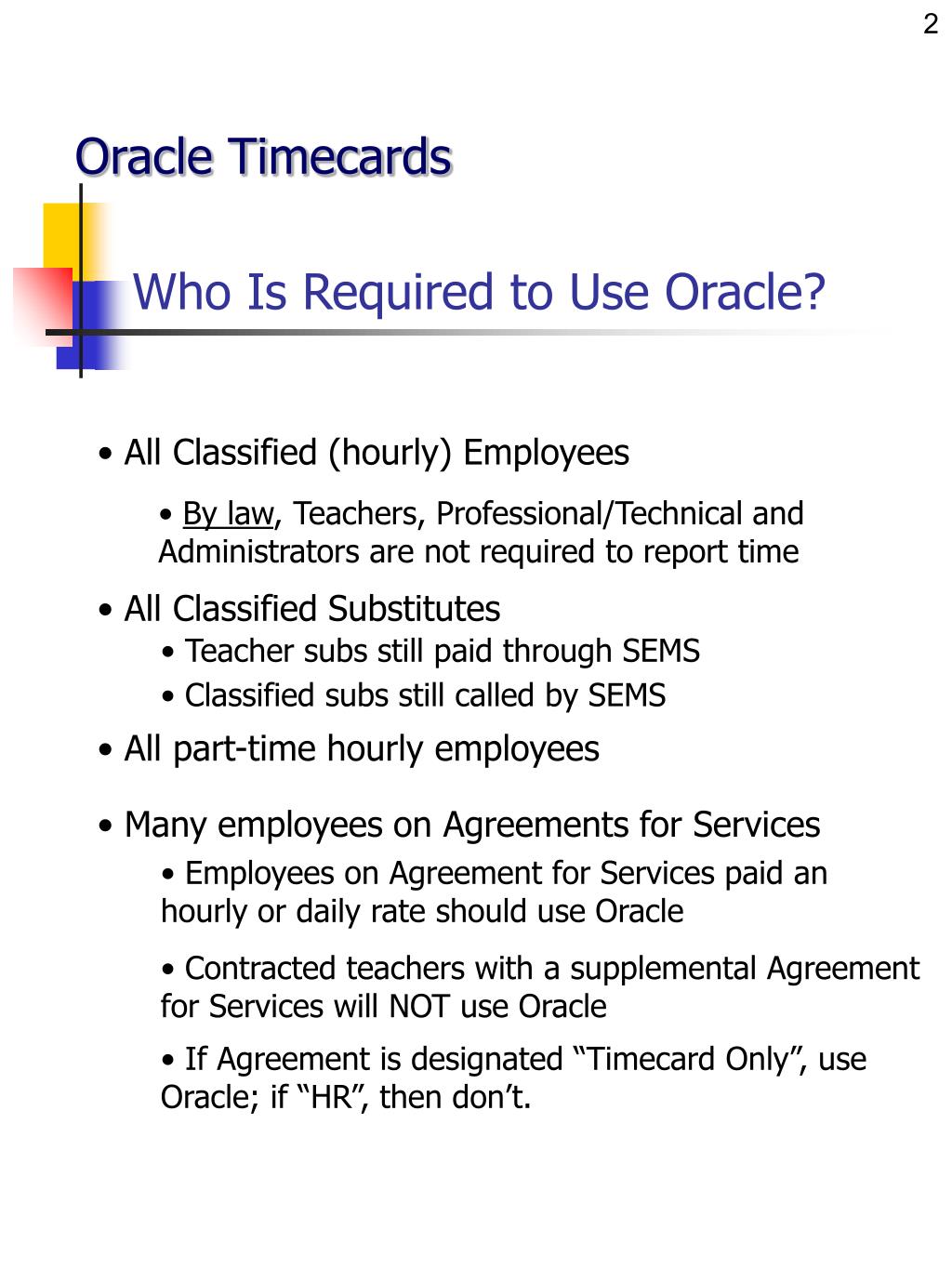 2

Oracle Timecards

Who Is Required to Use Oracle?

• All Classified (hourly) Employees

• By law, Teachers, Professional/Technical and Administrators are not required to report time

• All Classified Substitutes

• Teacher subs still paid through SEMS

• Classified subs still called by SEMS

• All part-time hourly employees

• Many employees on Agreements for Services

• Employees on Agreement for Services paid an hourly or daily rate should use Oracle

• Contracted teachers with a supplemental Agreement for Services will NOT use Oracle

• If Agreement is designated “Timecard Only”, use Oracle; if “HR”, then don’t.